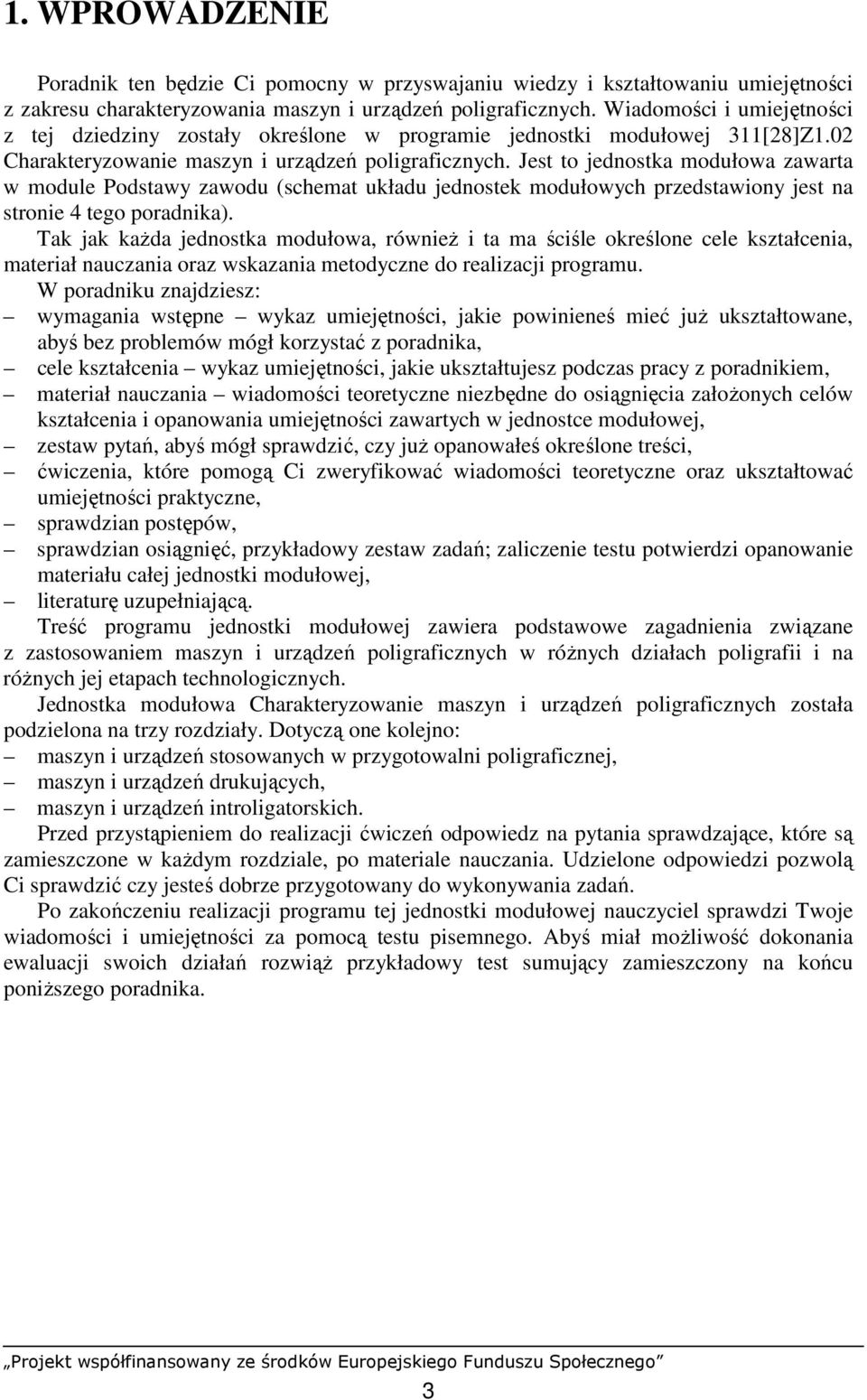 1. WPROWADZENIE

Poradnik ten będzie Ci pomocny w przyswajaniu wiedzy i kształtowaniu umiejętności z zakresu charakteryzowania maszyn i urządzeń poligraficznych. Wiadomości i umiejętności z tej dziedziny zostały określone w programie jednostki modułowej 311[28]Z1.02 Charakteryzowanie maszyn i urządzeń poligraficznych. Jest to jednostka modułowa zawarta w module Podstawy zawodu (schemat układu jednostek modułowych przedstawiony jest na stronie 4 tego poradnika).

Tak jak każda jednostka modułowa, również i ta ma ściśle określone cele kształcenia, materiał nauczania oraz wskazania metodyczne do realizacji programu.

W poradniku znajdziesz:
– wymagania wstępne – wykaz umiejętności, jakie powinieneś mieć już ukształtowane, abyś bez problemów mógł korzystać z poradnika,
– cele kształcenia – wykaz umiejętności, jakie ukształtujesz podczas pracy z poradnikiem,
– materiał nauczania – wiadomości teoretyczne niezbędne do osiągnięcia założonych celów kształcenia i opanowania umiejętności zawartych w jednostce modułowej,
– zestaw pytań, abyś mógł sprawdzić, czy już opanowałeś określone treści,
– ćwiczenia, które pomogą Ci zweryfikować wiadomości teoretyczne oraz ukształtować umiejętności praktyczne,
– sprawdzian postępów,
– sprawdzian osiągnięć, przykładowy zestaw zadań; zaliczenie testu potwierdzi opanowanie materiału całej jednostki modułowej,
– literaturę uzupełniającą.

Treść programu jednostki modułowej zawiera podstawowe zagadnienia związane z zastosowaniem maszyn i urządzeń poligraficznych w różnych działach poligrafii i na różnych jej etapach technologicznych.

Jednostka modułowa Charakteryzowanie maszyn i urządzeń poligraficznych została podzielona na trzy rozdziały. Dotyczą one kolejno:
– maszyn i urządzeń stosowanych w przygotowalni poligraficznej,
– maszyn i urządzeń drukujących,
– maszyn i urządzeń introligatorskich.

Przed przystąpieniem do realizacji ćwiczeń odpowiedz na pytania sprawdzające, które są zamieszczone w każdym rozdziale, po materiale nauczania. Udzielone odpowiedzi pozwolą Ci sprawdzić czy jesteś dobrze przygotowany do wykonywania zadań.

Po zakończeniu realizacji programu tej jednostki modułowej nauczyciel sprawdzi Twoje wiadomości i umiejętności za pomocą testu pisemnego. Abyś miał możliwość dokonania ewaluacji swoich działań rozwiąż przykładowy test sumujący zamieszczony na końcu poniższego poradnika.

„Projekt współfinansowany ze środków Europejskiego Funduszu Społecznego”

3